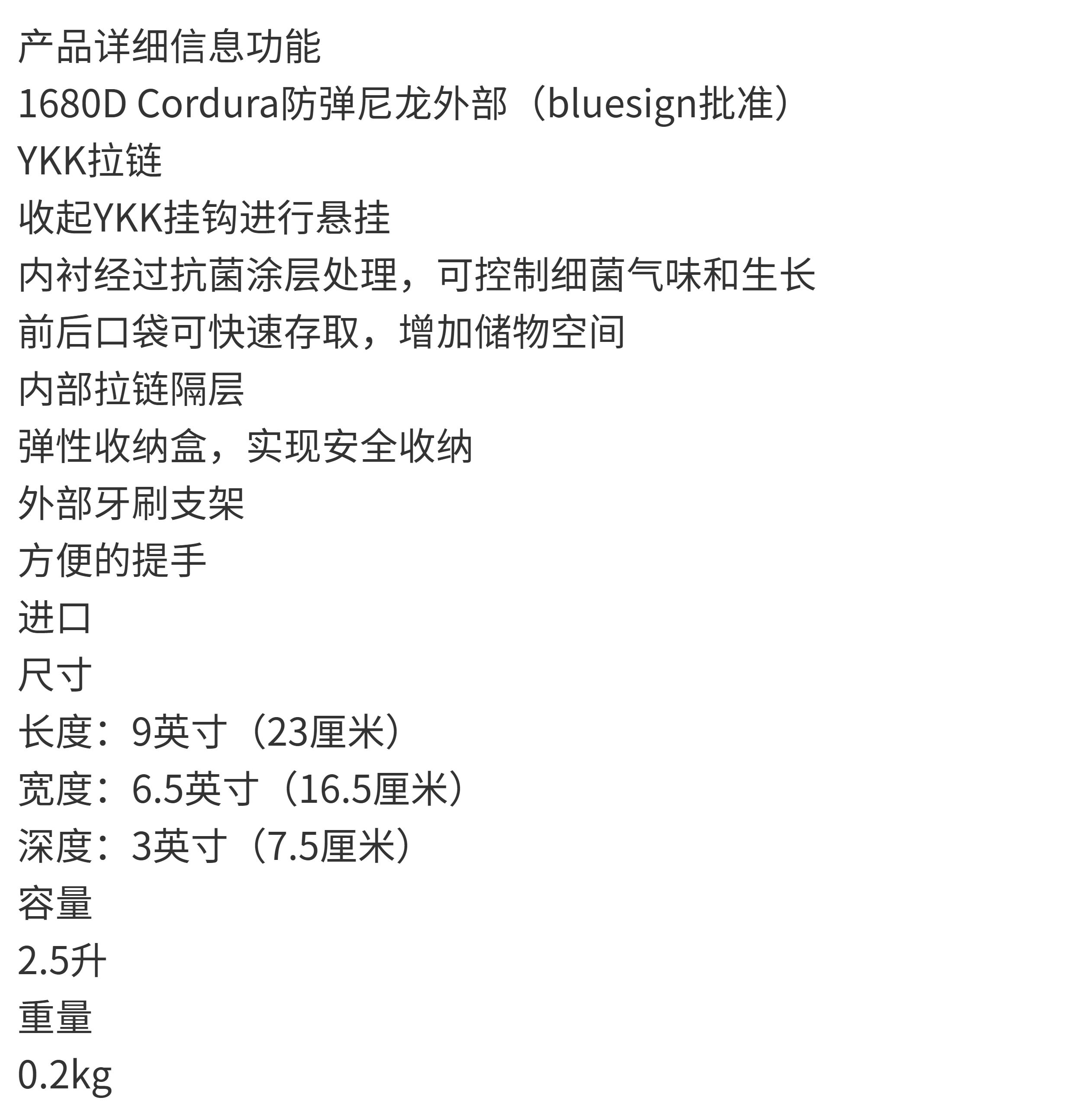 产品详细信息功能

1680D Cordura防弹尼龙外部（bluesign批准）

YKK拉链

收起YKK挂钩进行悬挂

内衬经过抗菌涂层处理，可控制细菌气味和生长

前后口袋可快速存取，增加储物空间

内部拉链隔层

弹性收纳盒，实现安全收纳

外部牙刷支架

方便的提手

进口

尺寸

长度：9英寸（23厘米）

宽度：6.5英寸（16.5厘米）

深度：3英寸（7.5厘米）

容量

2.5升

重量

0.2kg